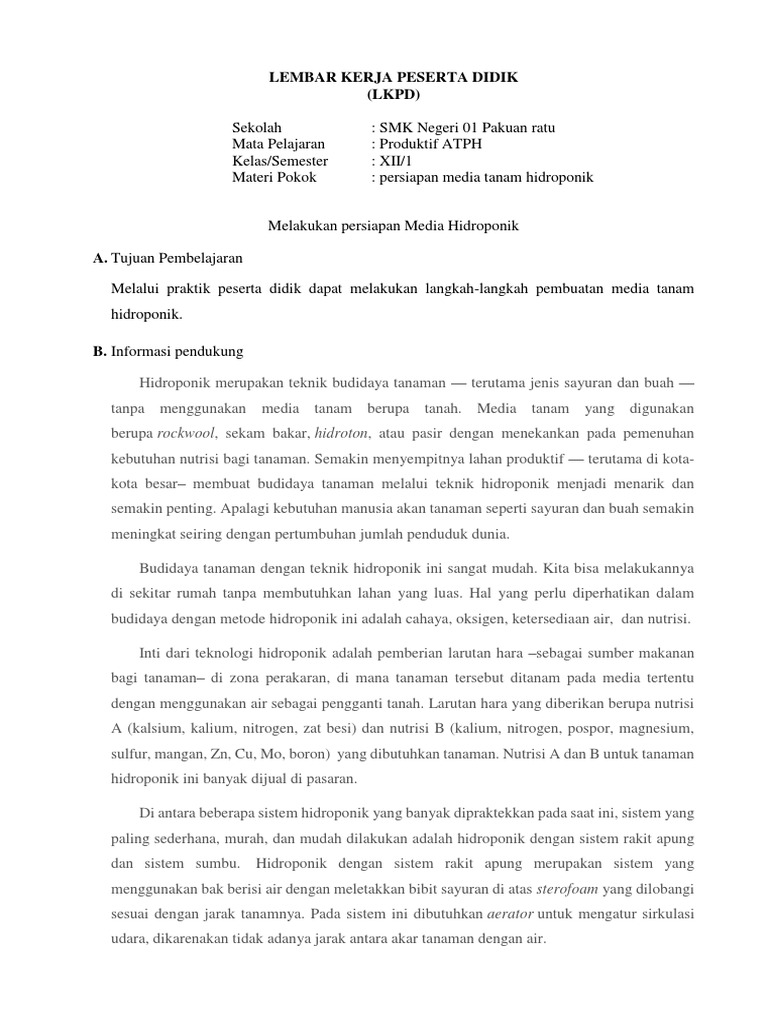 LEMBAR KERJA PESERTA DIDIK
(LKPD)

Sekolah : SMK Negeri 01 Pakuan ratu
Mata Pelajaran : Produktif ATPH
Kelas/Semester : XII/1
Materi Pokok : persiapan media tanam hidroponik

Melakukan persiapan Media Hidroponik

A. Tujuan Pembelajaran

Melalui praktik peserta didik dapat melakukan langkah-langkah pembuatan media tanam hidroponik.

B. Informasi pendukung

Hidroponik merupakan teknik budidaya tanaman — terutama jenis sayuran dan buah — tanpa menggunakan media tanam berupa tanah. Media tanam yang digunakan berupa rockwool, sekam bakar, hidroton, atau pasir dengan menekankan pada pemenuhan kebutuhan nutrisi bagi tanaman. Semakin menyempitnya lahan produktif — terutama di kota-kota besar– membuat budidaya tanaman melalui teknik hidroponik menjadi menarik dan semakin penting. Apalagi kebutuhan manusia akan tanaman seperti sayuran dan buah semakin meningkat seiring dengan pertumbuhan jumlah penduduk dunia.

Budidaya tanaman dengan teknik hidroponik ini sangat mudah. Kita bisa melakukannya di sekitar rumah tanpa membutuhkan lahan yang luas. Hal yang perlu diperhatikan dalam budidaya dengan metode hidroponik ini adalah cahaya, oksigen, ketersediaan air, dan nutrisi.

Inti dari teknologi hidroponik adalah pemberian larutan hara –sebagai sumber makanan bagi tanaman– di zona perakaran, di mana tanaman tersebut ditanam pada media tertentu dengan menggunakan air sebagai pengganti tanah. Larutan hara yang diberikan berupa nutrisi A (kalsium, kalium, nitrogen, zat besi) dan nutrisi B (kalium, nitrogen, pospor, magnesium, sulfur, mangan, Zn, Cu, Mo, boron) yang dibutuhkan tanaman. Nutrisi A dan B untuk tanaman hidroponik ini banyak dijual di pasaran.

Di antara beberapa sistem hidroponik yang banyak dipraktekkan pada saat ini, sistem yang paling sederhana, murah, dan mudah dilakukan adalah hidroponik dengan sistem rakit apung dan sistem sumbu. Hidroponik dengan sistem rakit apung merupakan sistem yang menggunakan bak berisi air dengan meletakkan bibit sayuran di atas sterofoam yang dilobangi sesuai dengan jarak tanamnya. Pada sistem ini dibutuhkan aerator untuk mengatur sirkulasi udara, dikarenakan tidak adanya jarak antara akar tanaman dengan air.